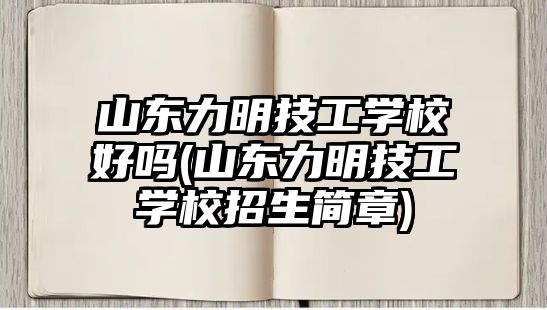 山东力明技工学校好吗(山东力明技工学校招生简章)